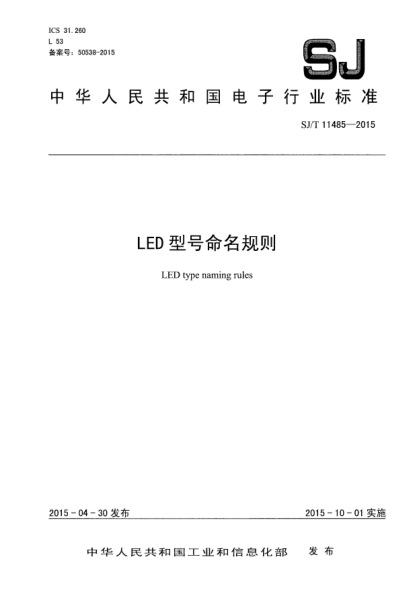 ICS 31.260
L 53
备案号：50538-2015

SJ

中华人民共和国电子行业标准

SJ/T 11485—2015

LED 型号命名规则

LED type naming rules

2015-04-30 发布

2015-10-01 实施

中华人民共和国工业和信息化部 发布